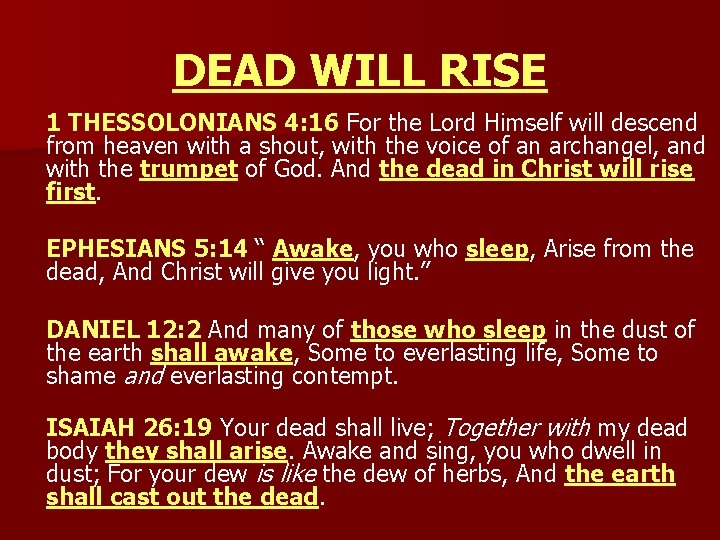 DEAD WILL RISE

1 THESSOLONIANS 4:16 For the Lord Himself will descend from heaven with a shout, with the voice of an archangel, and with the trumpet of God. And the dead in Christ will rise first.

EPHESIANS 5:14 " Awake, you who sleep, Arise from the dead, And Christ will give you light."

DANIEL 12:2 And many of those who sleep in the dust of the earth shall awake, Some to everlasting life, Some to shame and everlasting contempt.

ISAIAH 26:19 Your dead shall live; Together with my dead body they shall arise. Awake and sing, you who dwell in dust; For your dew is like the dew of herbs, And the earth shall cast out the dead.